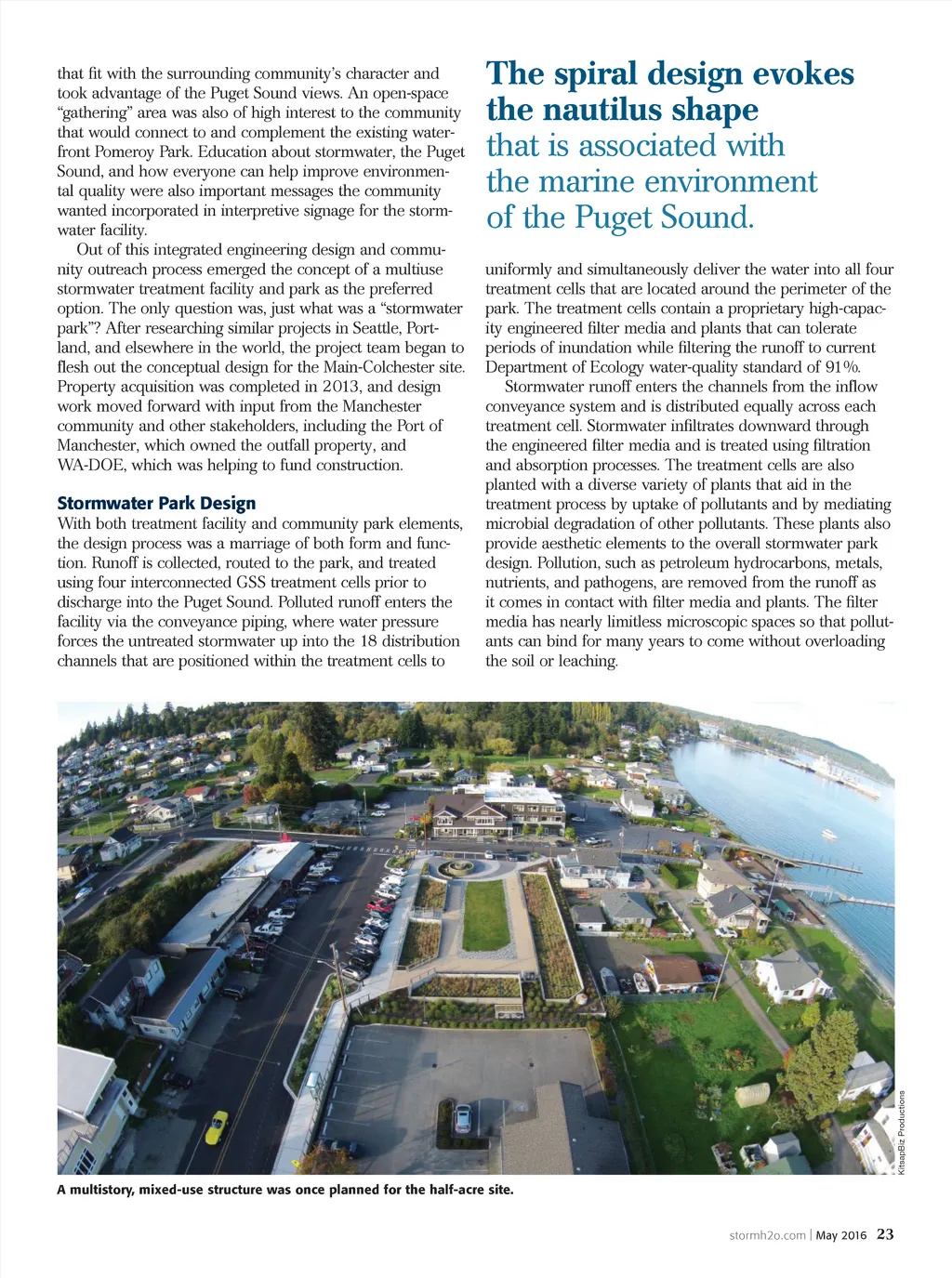 that fit with the surrounding community's character and took advantage of the Puget Sound views. An open-space "gathering" area was also of high interest to the community that would connect to and complement the existing waterfront Pomeroy Park. Education about stormwater, the Puget Sound, and how everyone can help improve environmental quality were also important messages the community wanted incorporated in interpretive signage for the stormwater facility.

Out of this integrated engineering design and community outreach process emerged the concept of a multiuse stormwater treatment facility and park as the preferred option. The only question was, just what was a "stormwater park"? After researching similar projects in Seattle, Portland, and elsewhere in the world, the project team began to flesh out the conceptual design for the Main-Colchester site. Property acquisition was completed in 2013, and design work moved forward with input from the Manchester community and other stakeholders, including the Port of Manchester, which owned the outfall property, and WA-DOE, which was helping to fund construction.

Stormwater Park Design

With both treatment facility and community park elements, the design process was a marriage of both form and function. Runoff is collected, routed to the park, and treated using four interconnected GSS treatment cells prior to discharge into the Puget Sound. Polluted runoff enters the facility via the conveyance piping, where water pressure forces the untreated stormwater up into the 18 distribution channels that are positioned within the treatment cells to

The spiral design evokes the nautilus shape that is associated with the marine environment of the Puget Sound.

uniformly and simultaneously deliver the water into all four treatment cells that are located around the perimeter of the park. The treatment cells contain a proprietary high-capacity engineered filter media and plants that can tolerate periods of inundation while filtering the runoff to current Department of Ecology water-quality standard of 91%.

Stormwater runoff enters the channels from the inflow conveyance system and is distributed equally across each treatment cell. Stormwater infiltrates downward through the engineered filter media and is treated using filtration and absorption processes. The treatment cells are also planted with a diverse variety of plants that aid in the treatment process by uptake of pollutants and by mediating microbial degradation of other pollutants. These plants also provide aesthetic elements to the overall stormwater park design. Pollution, such as petroleum hydrocarbons, metals, nutrients, and pathogens, are removed from the runoff as it comes in contact with filter media and plants. The filter media has nearly limitless microscopic spaces so that pollutants can bind for many years to come without overloading the soil or leaching.

KitsapBiz Productions

A multistory, mixed-use structure was once planned for the half-acre site.

stormh2o.com | May 2016 23